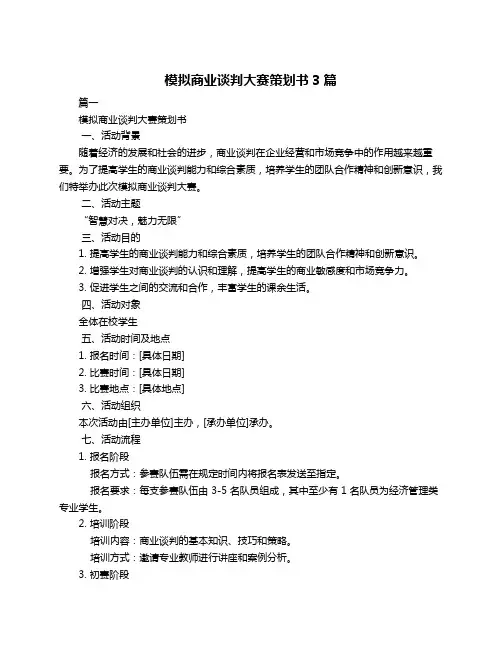 模拟商业谈判大赛策划书 3 篇

篇一

模拟商业谈判大赛策划书

一、活动背景

随着经济的发展和社会的进步，商业谈判在企业经营和市场竞争中的作用越来越重要。为了提高学生的商业谈判能力和综合素质，培养学生的团队合作精神和创新意识，我们特举办此次模拟商业谈判大赛。

二、活动主题

“智慧对决，魅力无限”

三、活动目的

1. 提高学生的商业谈判能力和综合素质，培养学生的团队合作精神和创新意识。

2. 增强学生对商业谈判的认识和理解，提高学生的商业敏感度和市场竞争力。

3. 促进学生之间的交流和合作，丰富学生的课余生活。

四、活动对象

全体在校学生

五、活动时间及地点

1. 报名时间：[具体日期]

2. 比赛时间：[具体日期]

3. 比赛地点：[具体地点]

六、活动组织

本次活动由[主办单位]主办，[承办单位]承办。

七、活动流程

1. 报名阶段

报名方式：参赛队伍需在规定时间内将报名表发送至指定。

报名要求：每支参赛队伍由 3-5 名队员组成，其中至少有 1 名队员为经济管理类专业学生。

2. 培训阶段

培训内容：商业谈判的基本知识、技巧和策略。

培训方式：邀请专业教师进行讲座和案例分析。

3. 初赛阶段